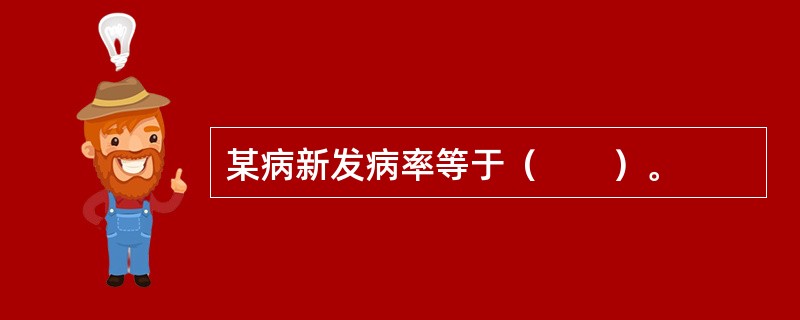 某病新发病率等于（　　）。